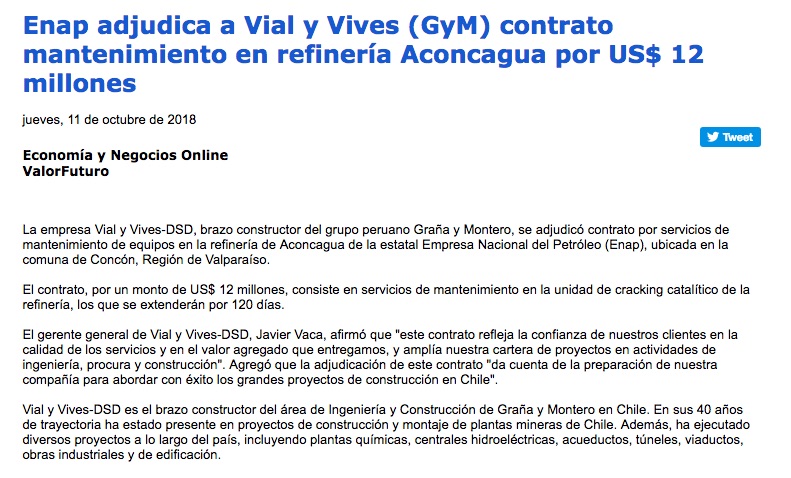 Enap adjudica a Vial y Vives (GyM) contrato mantenimiento en refinería Aconcagua por US$ 12 millones

jueves, 11 de octubre de 2018

Tweet

Economía y Negocios Online
ValorFuturo

La empresa Vial y Vives-DSD, brazo constructor del grupo peruano Graña y Montero, se adjudicó contrato por servicios de mantenimiento de equipos en la refinería de Aconcagua de la estatal Empresa Nacional del Petróleo (Enap), ubicada en la comuna de Concón, Región de Valparaíso.

El contrato, por un monto de US$ 12 millones, consiste en servicios de mantenimiento en la unidad de cracking catalítico de la refinería, los que se extenderán por 120 días.

El gerente general de Vial y Vives-DSD, Javier Vaca, afirmó que "este contrato refleja la confianza de nuestros clientes en la calidad de los servicios y en el valor agregado que entregamos, y amplía nuestra cartera de proyectos en actividades de ingeniería, procura y construcción". Agregó que la adjudicación de este contrato "da cuenta de la preparación de nuestra compañía para abordar con éxito los grandes proyectos de construcción en Chile".

Vial y Vives-DSD es el brazo constructor del área de Ingeniería y Construcción de Graña y Montero en Chile. En sus 40 años de trayectoria ha estado presente en proyectos de construcción y montaje de plantas mineras de Chile. Además, ha ejecutado diversos proyectos a lo largo del país, incluyendo plantas químicas, centrales hidroeléctricas, acueductos, túneles, viaductos, obras industriales y de edificación.